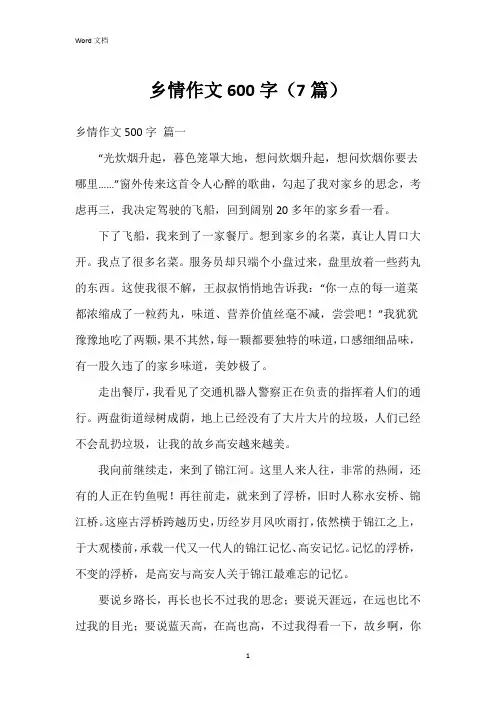 Word 文档

乡情作文 600 字（7 篇）

乡情作文 500 字 篇一

“光炊烟升起，暮色笼罩大地，想问炊烟升起，想问炊烟你要去哪里……”窗外传来这首令人心醉的歌曲，勾起了我对家乡的思念，考虑再三，我决定驾驶的飞船，回到阔别 20 多年的家乡看一看。

下了飞船，我来到了一家餐厅。想到家乡的名菜，真让人胃口大开。我点了很多名菜。服务员却只端个小盘过来，盘里放着一些药丸的东西。这使我很不解，王叔叔悄悄地告诉我：“你一点的每一道菜都浓缩成了一粒药丸，味道、营养价值丝毫不减，尝尝吧！”我犹犹豫豫地吃了两颗，果不其然，每一颗都要独特的味道，口感细细品味，有一股久违了的家乡味道，美妙极了。

走出餐厅，我看见了交通机器人警察正在负责的指挥着人们的通行。两盘街道绿树成荫，地上已经没有了大片大片的垃圾，人们已经不会乱扔垃圾，让我的故乡高安越来越美。

我向前继续走，来到了锦江河。这里人来人往，非常的热闹，还有的人正在钓鱼呢！再往前走，就来到了浮桥，旧时人称永安桥、锦江桥。这座古浮桥跨越历史，历经岁月风吹雨打，依然横于锦江之上，于大观楼前，承载一代又一代人的锦江记忆、高安记忆。记忆的浮桥，不变的浮桥，是高安与高安人关于锦江最难忘的记忆。

要说乡路长，再长也长不过我的思念；要说天涯远，在远也比不过我的目光；要说蓝天高，在高也高，不过我得看一下，故乡啊，你

1